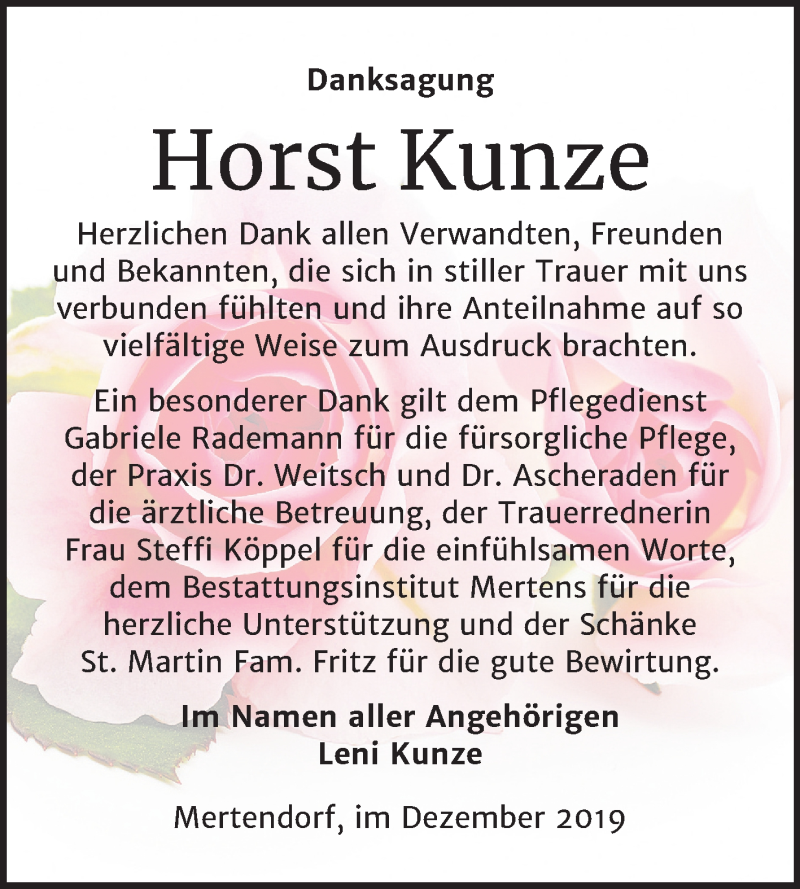 Danksagung

Horst Kunze

Herzlichen Dank allen Verwandten, Freunden und Bekannten, die sich in stiller Trauer mit uns verbunden fühlten und ihre Anteilnahme auf so vielfältige Weise zum Ausdruck brachten.

Ein besonderer Dank gilt dem Pflegedienst Gabriele Rademann für die fürsorgliche Pflege, der Praxis Dr. Weitsch und Dr. Ascheraden für die ärztliche Betreuung, der Trauerrednerin Frau Steffi Köppel für die einfühlsamen Worte, dem Bestattungsinstitut Mertens für die herzliche Unterstützung und der Schänke St. Martin Fam. Fritz für die gute Bewirtung.

Im Namen aller Angehörigen
Leni Kunze

Mertendorf, im Dezember 2019